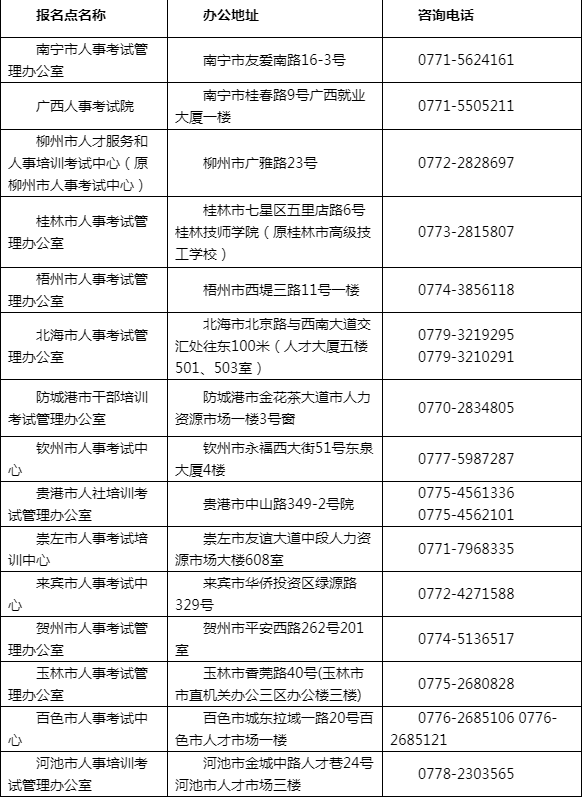 | 报名点名称 | 办公地址 | 咨询电话 |
|---|---|---|
| 南宁市人事考试管理办公室 | 南宁市友爱南路16-3号 | 0771-5624161 |
| 广西人事考试院 | 南宁市桂春路9号广西就业大厦一楼 | 0771-5505211 |
| 柳州市人才服务和人事培训考试中心（原柳州市人事考试中心） | 柳州市广雅路23号 | 0772-2828697 |
| 桂林市人事考试管理办公室 | 桂林市七星区五里店路6号桂林技师学院（原桂林市高级技工学校） | 0773-2815807 |
| 梧州市人事考试管理办公室 | 梧州市西堤三路11号一楼 | 0774-3856118 |
| 北海市人事考试管理办公室 | 北海市北京路与西南大道交汇处往东100米（人才大厦五楼501、503室） | 0779-3219295 0779-3210291 |
| 防城港市干部培训考试管理办公室 | 防城港市金花茶大道市人力资源市场一楼3号窗 | 0770-2834805 |
| 钦州市人事考试中心 | 钦州市永福西大街51号东泉大厦4楼 | 0777-5987287 |
| 贵港市人社培训考试管理办公室 | 贵港市中山路349-2号院 | 0775-4561336 0775-4562101 |
| 崇左市人事考试培训中心 | 崇左市友谊大道中段人力资源市场大楼608室 | 0771-7968335 |
| 来宾市人事考试中心 | 来宾市华侨投资区绿源路329号 | 0772-4271588 |
| 贺州市人事考试管理办公室 | 贺州市平安西路262号201室 | 0774-5136517 |
| 玉林市人事考试管理办公室 | 玉林市香莞路40号(玉林市市直机关办公三区办公楼三楼) | 0775-2680828 |
| 百色市人事考试中心 | 百色市城东拉域一路20号百色市人才市场一楼 | 0776-2685106 0776-2685121 |
| 河池市人事培训考试管理办公室 | 河池市金城中路人才巷24号河池市人才市场三楼 | 0778-2303565 |